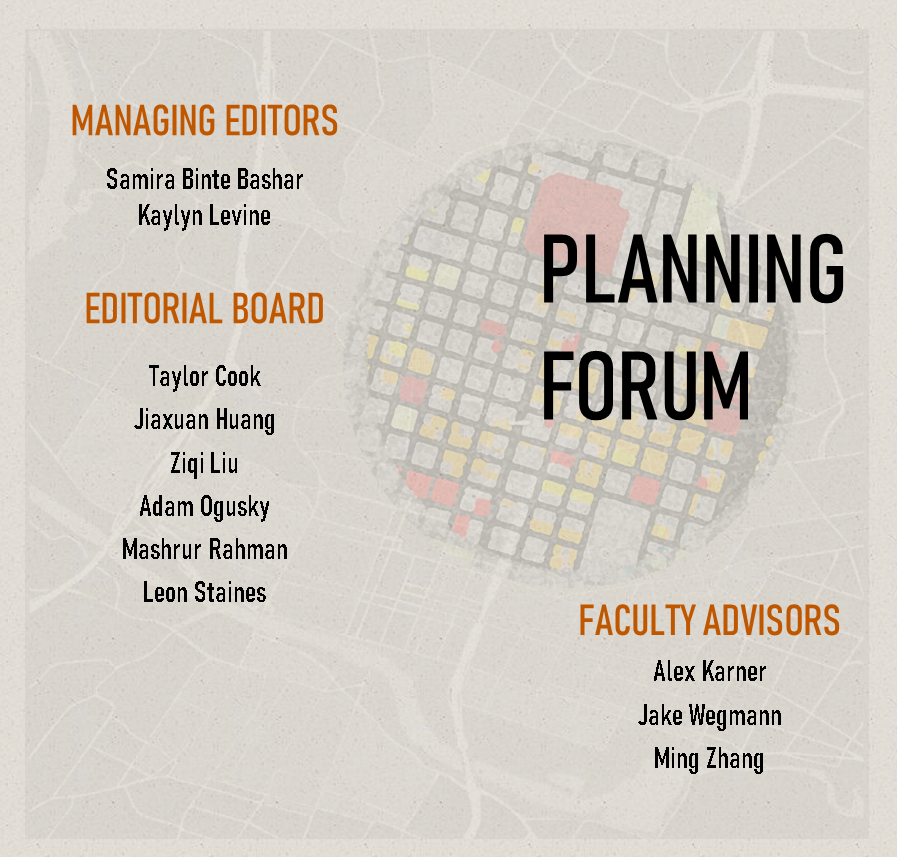 MANAGING EDITORS

Samira Binte Bashar
Kaylyn Levine

EDITORIAL BOARD

Taylor Cook
Jiaxuan Huang
Ziqi Liu
Adam Ogusky
Mashrur Rahman
Leon Staines

PLANNING FORUM

FACULTY ADVISORS

Alex Karner
Jake Wegmann
Ming Zhang